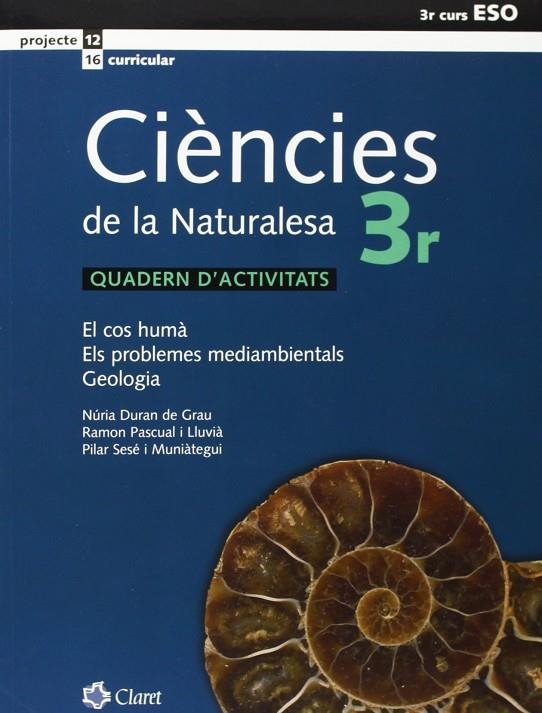 3r curs ESO

projecte 12
16 curricular

Ciències
de la Naturalesa 3r

QUADERN D'ACTIVITATS

El cos humà
Els problemes mediambientals
Geologia

Núria Duran de Grau
Ramon Pascual i Lluvià
Pilar Sesé i Muniàtegui

Claret